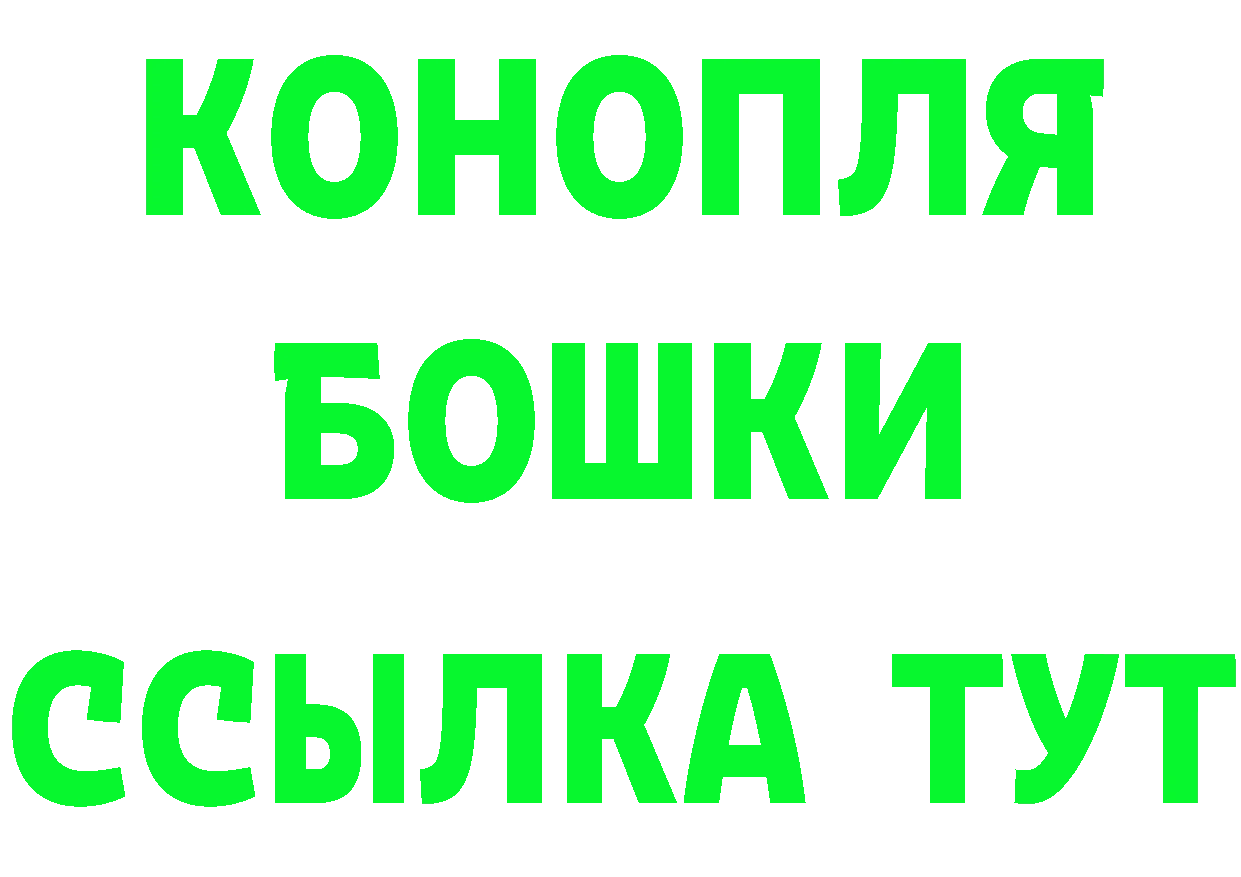 КОНОПЛЯ
БОШКИ
ССЫЛКА ТУТ